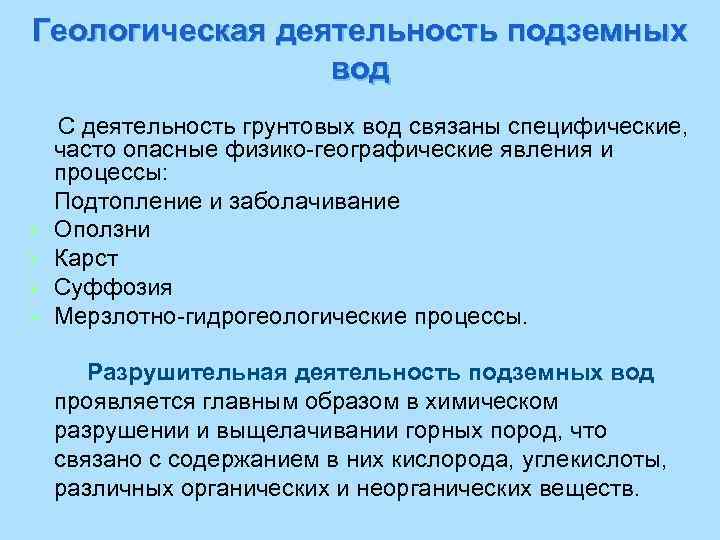 Геологическая деятельность подземных вод

С деятельность грунтовых вод связаны специфические, часто опасные физико-географические явления и процессы:

Подтопление и заболачивание

Оползни

Карст

Суффозия

Мерзлотно-гидрогеологические процессы.

Разрушительная деятельность подземных вод проявляется главным образом в химическом разрушении и выщелачивании горных пород, что связано с содержанием в них кислорода, углекислоты, различных органических и неорганических веществ.